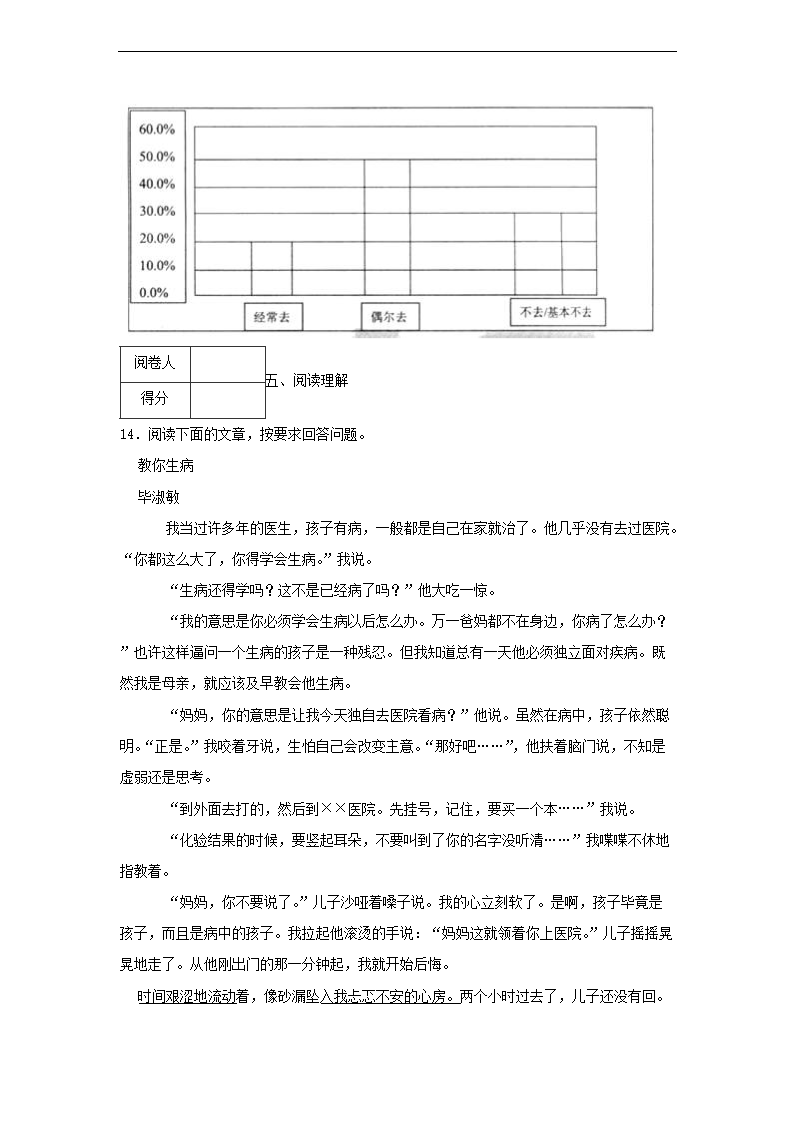 60.0%
50.0%
40.0%
30.0%
20.0%
10.0%
0.0%

经常去

偶尔去

不去/基本不去

| 阅卷人 | |
|---|---|
| 得分 | |

五、阅读理解

14．阅读下面的文章，按要求回答问题。

教你生病

毕淑敏

我当过许多年的医生，孩子有病，一般都是自己在家就治了。他几乎没有去过医院。“你都这么大了，你得学会生病。”我说。

“生病还得学吗？这不是已经病了吗？”他大吃一惊。

“我的意思是你必须学会生病以后怎么办。万一爸妈都不在身边，你病了怎么办？”也许这样逼问一个生病的孩子是一种残忍。但我知道总有一天他必须独立面对疾病。既然我是母亲，就应该及早教会他生病。

“妈妈，你的意思是让我今天独自去医院看病？”他说。虽然在病中，孩子依然聪明。“正是。”我咬着牙说，生怕自己会改变主意。“那好吧……”，他扶着脑门说，不知是虚弱还是思考。

“到外面去打的，然后到××医院。先挂号，记住，要买一个本……”我说。

“化验结果的时候，要竖起耳朵，不要叫到了你的名字没听清……”我喋喋不休地指教着。

“妈妈，你不要说了。”儿子沙哑着嗓子说。我的心立刻软了。是啊，孩子毕竟是孩子，而且是病中的孩子。我拉起他滚烫的手说：“妈妈这就领着你上医院。”儿子摇摇晃晃地走了。从他刚出门的那一分钟起，我就开始后悔。

时间艰涩地流动着，像砂漏坠入我忐忑不安的心房。两个小时过去了，儿子还没有回。